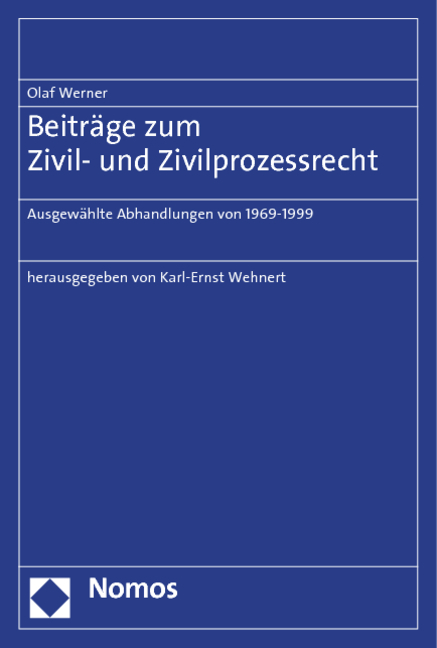 Olaf Werner

Beiträge zum Zivil- und Zivilprozessrecht

Ausgewählte Abhandlungen von 1969-1999

herausgegeben von Karl-Ernst Wehnert

Nomos